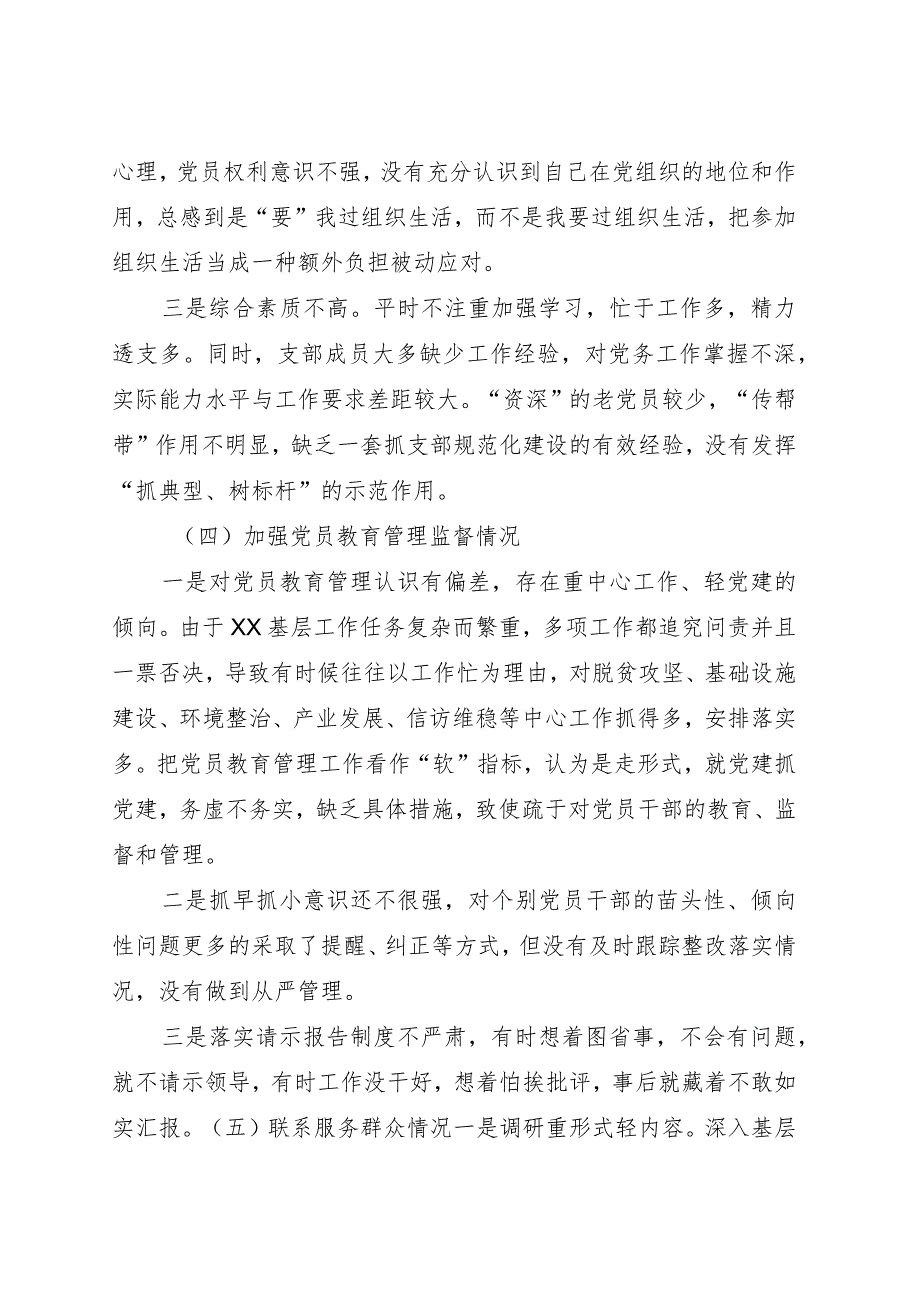 心理，党员权利意识不强，没有充分认识到自己在党组织的地位和作用，总感到是“要”我过组织生活，而不是我要过组织生活，把参加组织生活当成一种额外负担被动应对。

三是综合素质不高。平时不注重加强学习，忙于工作多，精力透支多。同时，支部成员大多缺少工作经验，对党务工作掌握不深，实际能力水平与工作要求差距较大。“资深”的老党员较少，“传帮带”作用不明显，缺乏一套抓支部规范化建设的有效经验，没有发挥“抓典型、树标杆”的示范作用。

（四）加强党员教育管理监督情况

一是对党员教育管理认识有偏差，存在重中心工作、轻党建的倾向。由于XX基层工作任务复杂而繁重，多项工作都追究问责并且一票否决，导致有时候往往以工作忙为理由，对脱贫攻坚、基础设施建设、环境整治、产业发展、信访维稳等中心工作抓得多，安排落实多。把党员教育管理工作看作“软”指标，认为是走形式，就党建抓党建，务虚不务实，缺乏具体措施，致使疏于对党员干部的教育、监督和管理。

二是抓早抓小意识还不很强，对个别党员干部的苗头性、倾向性问题更多的采取了提醒、纠正等方式，但没有及时跟踪整改落实情况，没有做到从严管理。

三是落实请示报告制度不严肃，有时想着图省事，不会有问题，就不请示领导，有时工作没干好，想着怕挨批评，事后就藏着不敢如实汇报。（五）联系服务群众情况一是调研重形式轻内容。深入基层